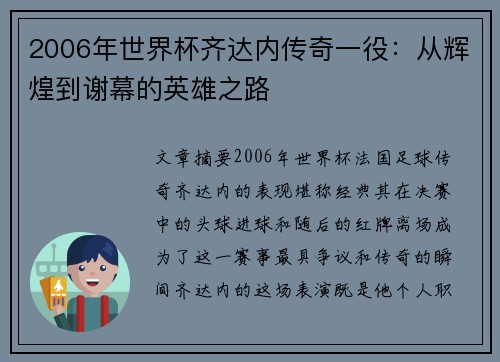 2006年世界杯齐达内传奇一役：从辉煌到谢幕的英雄之路

文章摘要2006年世界杯法国足球传奇齐达内的表现堪称经典其在决赛中的头球进球和随后的红牌离场成为了这一赛事最具争议和传奇的瞬间齐达内的这场表演既是他个人职